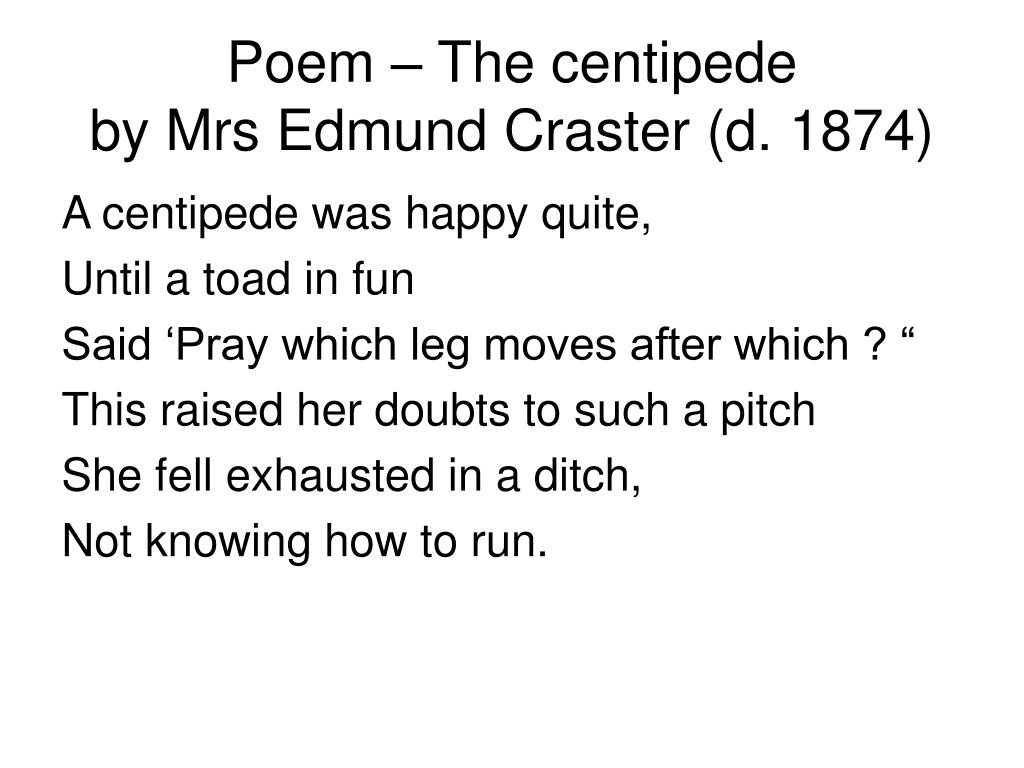 Poem – The centipede
by Mrs Edmund Craster (d. 1874)

A centipede was happy quite,
Until a toad in fun
Said ‘Pray which leg moves after which ? “
This raised her doubts to such a pitch
She fell exhausted in a ditch,
Not knowing how to run.